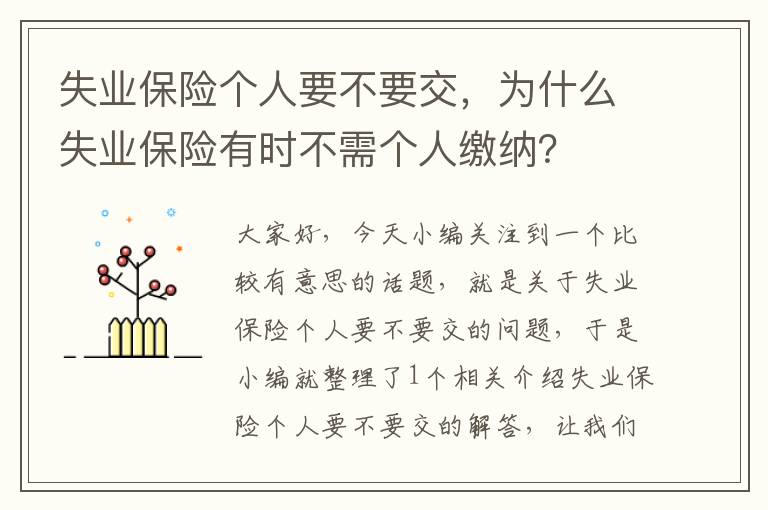 失业保险个人要不要交，为什么失业保险有时不需个人缴纳？

大家好，今天小编关注到一个比较有意思的话题，就是关于失业保险个人要不要交的问题，于是小编就整理了1个相关介绍失业保险个人要不要交的解答，让我们